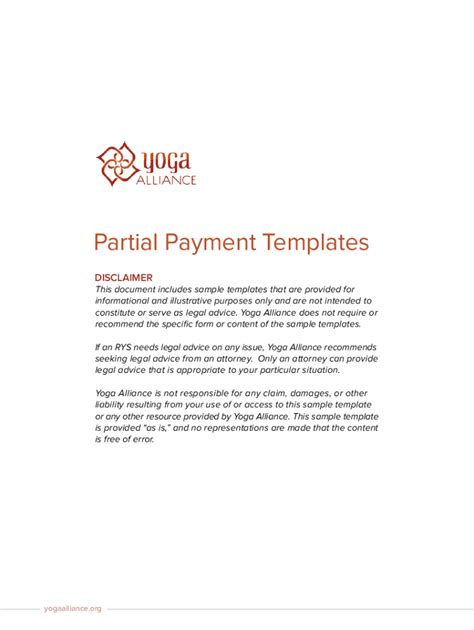 yoga
ALLIANCE

Partial Payment Templates

DISCLAIMER
This document includes sample templates that are provided for informational and illustrative purposes only and are not intended to constitute or serve as legal advice. Yoga Alliance does not require or recommend the specific form or content of the sample templates.

If an RYS needs legal advice on any issue, Yoga Alliance recommends seeking legal advice from an attorney. Only an attorney can provide legal advice that is appropriate to your particular situation.

Yoga Alliance is not responsible for any claim, damages, or other liability resulting from your use of or access to this sample template or any other resource provided by Yoga Alliance. This sample template is provided "as is," and no representations are made that the content is free of error.

yogaalliance.org